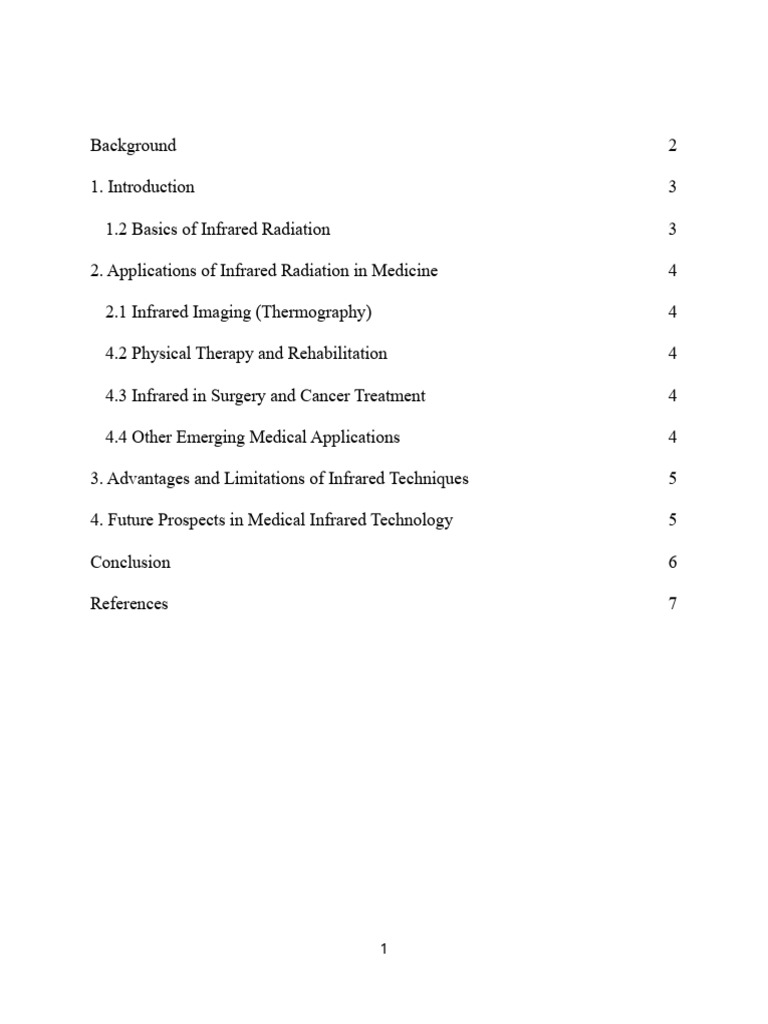 Background 2

1. Introduction 3

1.2 Basics of Infrared Radiation 3

2. Applications of Infrared Radiation in Medicine 4

2.1 Infrared Imaging (Thermography) 4

4.2 Physical Therapy and Rehabilitation 4

4.3 Infrared in Surgery and Cancer Treatment 4

4.4 Other Emerging Medical Applications 4

3. Advantages and Limitations of Infrared Techniques 5

4. Future Prospects in Medical Infrared Technology 5

Conclusion 6

References 7

1